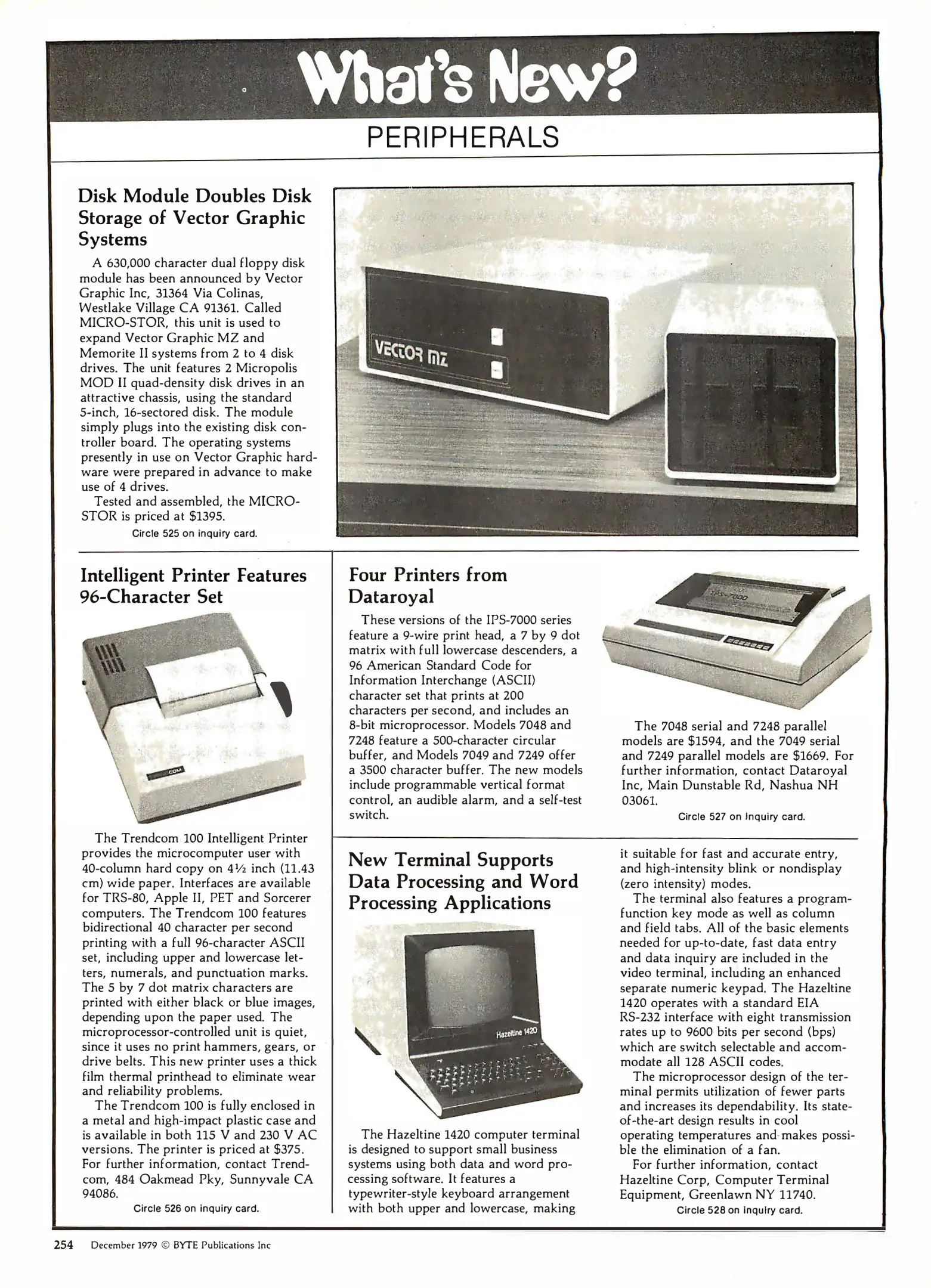 What's New?
PERIPHERALS

Disk Module Doubles Disk Storage of Vector Graphic Systems

A 630,000 character dual floppy disk module has been announced by Vector Graphic Inc, 31364 Via Colinas, Westlake Village CA 91361. Called MICRO-STOR, this unit is used to expand Vector Graphic MZ and Memorite II systems from 2 to 4 disk drives. The unit features 2 Micropolis MOD II quad-density disk drives in an attractive chassis, using the standard 5-inch, 16-sectored disk. The module simply plugs into the existing disk controller board. The operating systems presently in use on Vector Graphic hardware were prepared in advance to make use of 4 drives.

Tested and assembled, the MICRO-STOR is priced at $1395.

Circle 525 on inquiry card.

VECTOR MZ

Intelligent Printer Features 96-Character Set

COM

The Trendcom 100 Intelligent Printer provides the microcomputer user with 40-column hard copy on 4½ inch (11.43 cm) wide paper. Interfaces are available for TRS-80, Apple II, PET and Sorcerer computers. The Trendcom 100 features bidirectional 40 character per second printing with a full 96-character ASCII set, including upper and lowercase letters, numerals, and punctuation marks. The 5 by 7 dot matrix characters are printed with either black or blue images, depending upon the paper used. The microprocessor-controlled unit is quiet, since it uses no print hammers, gears, or drive belts. This new printer uses a thick film thermal printhead to eliminate wear and reliability problems.

The Trendcom 100 is fully enclosed in a metal and high-impact plastic case and is available in both 115 V and 230 V AC versions. The printer is priced at $375. For further information, contact Trendcom, 484 Oakmead Pky, Sunnyvale CA 94086.

Circle 526 on inquiry card.

Four Printers from Dataroyal

These versions of the IPS-7000 series feature a 9-wire print head, a 7 by 9 dot matrix with full lowercase descenders, a 96 American Standard Code for Information Interchange (ASCII) character set that prints at 200 characters per second, and includes an 8-bit microprocessor. Models 7048 and 7248 feature a 500-character circular buffer, and Models 7049 and 7249 offer a 3500 character buffer. The new models include programmable vertical format control, an audible alarm, and a self-test switch.

IPS-7000

The 7048 serial and 7248 parallel models are $1594, and the 7049 serial and 7249 parallel models are $1669. For further information, contact Dataroyal Inc, Main Dunstable Rd, Nashua NH 03061.

Circle 527 on inquiry card.

New Terminal Supports Data Processing and Word Processing Applications

Hazeltine 1420

The Hazeltine 1420 computer terminal is designed to support small business systems using both data and word processing software. It features a typewriter-style keyboard arrangement with both upper and lowercase, making it suitable for fast and accurate entry, and high-intensity blink or nondisplay (zero intensity) modes.

The terminal also features a program-function key mode as well as column and field tabs. All of the basic elements needed for up-to-date, fast data entry and data inquiry are included in the video terminal, including an enhanced separate numeric keypad. The Hazeltine 1420 operates with a standard EIA RS-232 interface with eight transmission rates up to 9600 bits per second (bps) which are switch selectable and accommodate all 128 ASCII codes.

The microprocessor design of the terminal permits utilization of fewer parts and increases its dependability. Its state-of-the-art design results in cool operating temperatures and makes possible the elimination of a fan.

For further information, contact Hazeltine Corp, Computer Terminal Equipment, Greenlawn NY 11740.

Circle 528 on inquiry card.

254 December 1979 © BYTE Publications Inc